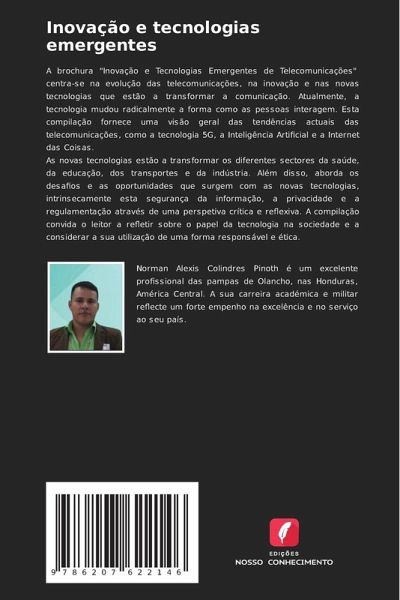 Inovação e tecnologias emergentes

A brochura "Inovação e Tecnologias Emergentes de Telecomunicações" centra-se na evolução das telecomunicações, na inovação e nas novas tecnologias que estão a transformar a comunicação. Atualmente, a tecnologia mudou radicalmente a forma como as pessoas interagem. Esta compilação fornece uma visão geral das tendências actuais das telecomunicações, como a tecnologia 5G, a Inteligência Artificial e a Internet das Coisas.
As novas tecnologias estão a transformar os diferentes sectores da saúde, da educação, dos transportes e da indústria. Além disso, aborda os desafios e as oportunidades que surgem com as novas tecnologias, intrinsecamente esta segurança da informação, a privacidade e a regulamentação através de uma perspetiva crítica e reflexiva. A compilação convida o leitor a refletir sobre o papel da tecnologia na sociedade e a considerar a sua utilização de uma forma responsável e ética.

Norman Alexis Colindres Pinoth é um excelente profissional das pampas de Olancho, nas Honduras, América Central. A sua carreira académica e militar reflecte um forte empenho na excelência e no serviço ao seu país.

9 786207 622146

EDIÇÕES
NOSSO CONHECIMENTO